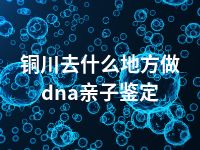 铜川去什么地方做dna亲子鉴定